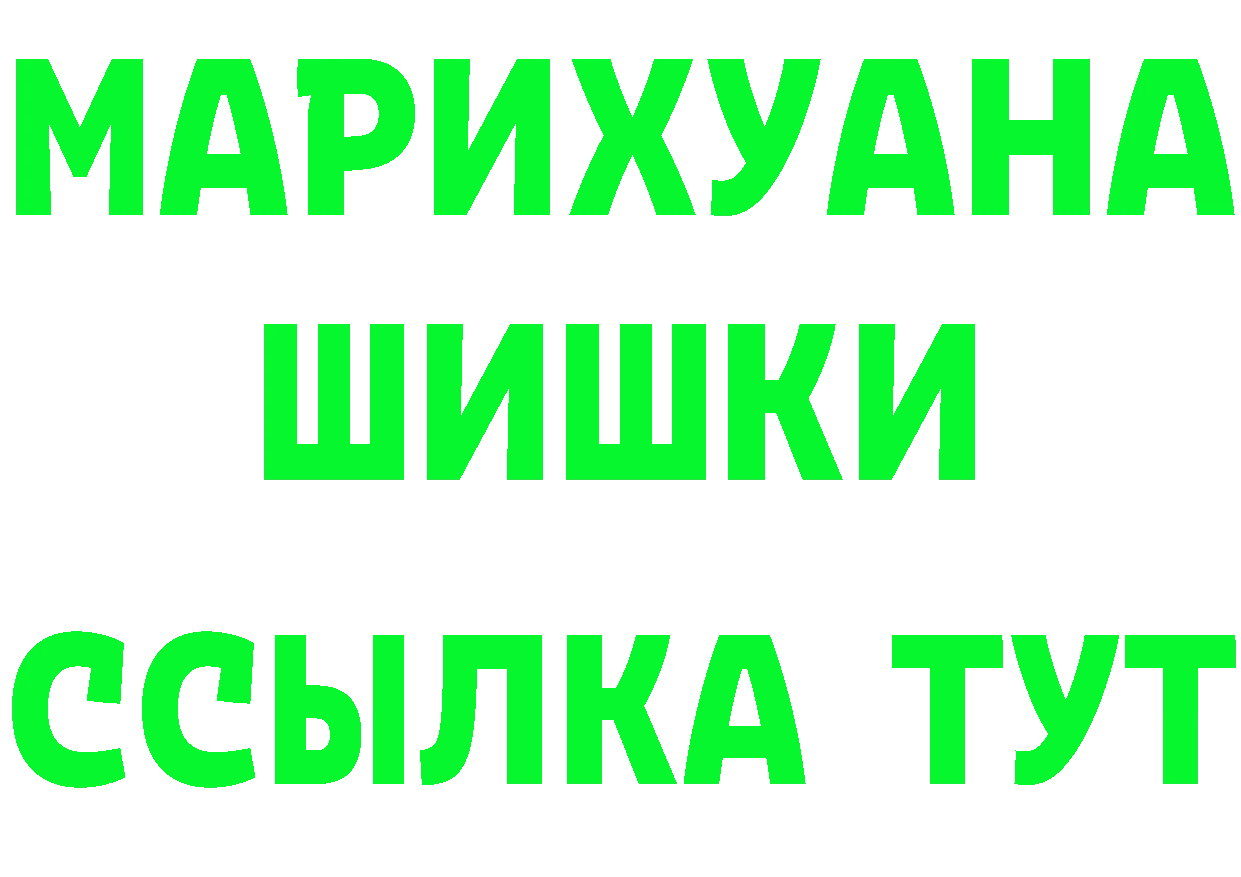 МАРИХУАНА
ШИШКИ
ССЫЛКА ТУТ